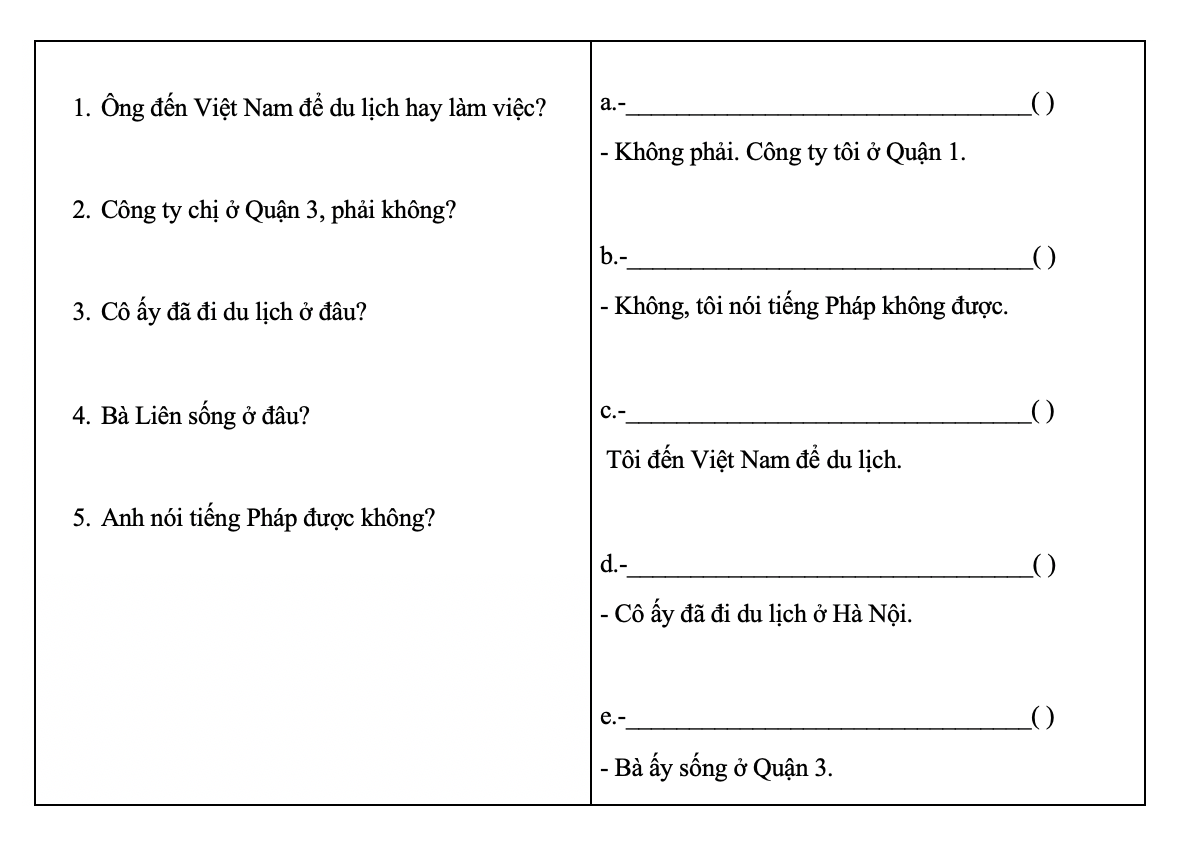 1. Ông đến Việt Nam để du lịch hay làm việc?

2. Công ty chị ở Quận 3, phải không?

3. Cô ấy đã đi du lịch ở đâu?

4. Bà Liên sống ở đâu?

5. Anh nói tiếng Pháp được không?

a.-____( )

- Không phải. Công ty tôi ở Quận 1.

b.-____( )

- Không, tôi nói tiếng Pháp không được.

c.-____( )

Tôi đến Việt Nam để du lịch.

d.-____( )

- Cô ấy đã đi du lịch ở Hà Nội.

e.-____( )

- Bà ấy sống ở Quận 3.